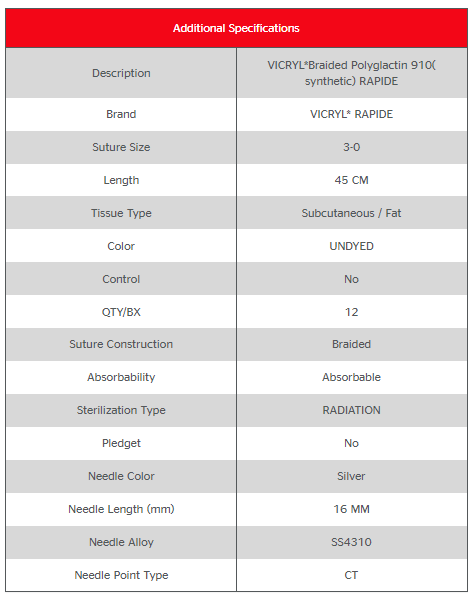 | Additional Specifications | |
|---|---|
| Description | VICRYL*Braided Polyglactin 910( synthetic) RAPIDE |
| Brand | VICRYL* RAPIDE |
| Suture Size | 3-0 |
| Length | 45 CM |
| Tissue Type | Subcutaneous / Fat |
| Color | UNDYED |
| Control | No |
| QTY/BX | 12 |
| Suture Construction | Braided |
| Absorbability | Absorbable |
| Sterilization Type | RADIATION |
| Pledget | No |
| Needle Color | Silver |
| Needle Length (mm) | 16 MM |
| Needle Alloy | SS4310 |
| Needle Point Type | CT |